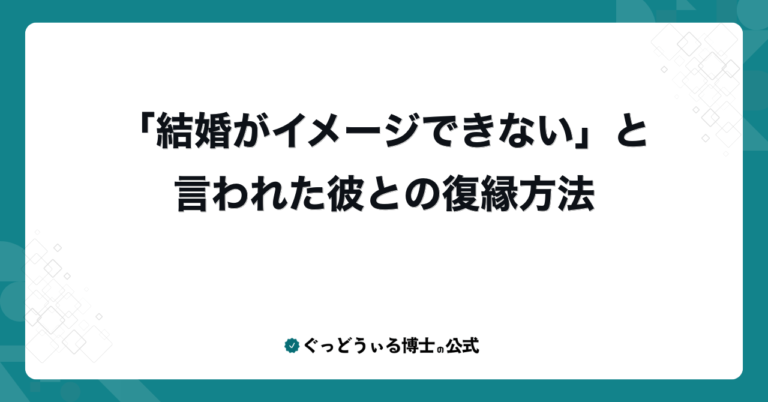 「結婚がイメージできない」と言われた彼との復縁方法

ぐっどうぃる博士の公式